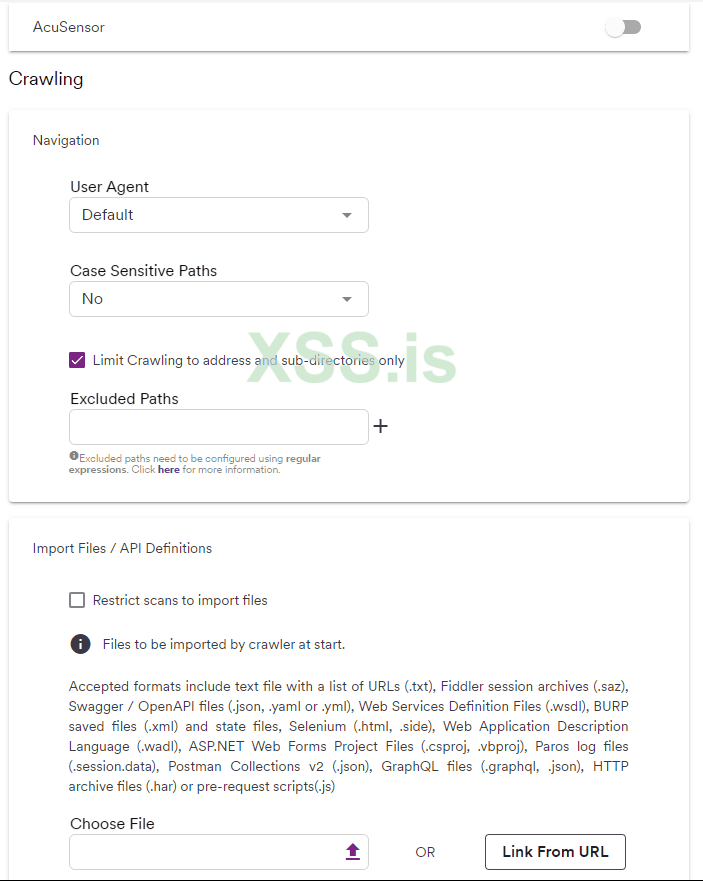 AcuSensor

Crawling

Navigation

User Agent

Default

Case Sensitive Paths

No

Limit Crawling to address and sub-directories only

XSS.is

Excluded Paths

+

Excluded paths need to be configured using regular expressions. Click here for more information.

Import Files / API Definitions

Restrict scans to import files

Files to be imported by crawler at start.

Accepted formats include text file with a list of URLs (.txt), Fiddler session archives (.saz), Swagger / OpenAPI files (.json, .yaml or .yml), Web Services Definition Files (.wsdl), BURP saved files (.xml) and state files, Selenium (.html, .side), Web Application Description Language (.wadl), ASP.NET Web Forms Project Files (.csproj, .vbproj), Paros log files (.session.data), Postman Collections v2 (.json), GraphQL files (.graphql, .json), HTTP archive files (.har) or pre-request scripts(.js)

Choose File

OR

Link From URL